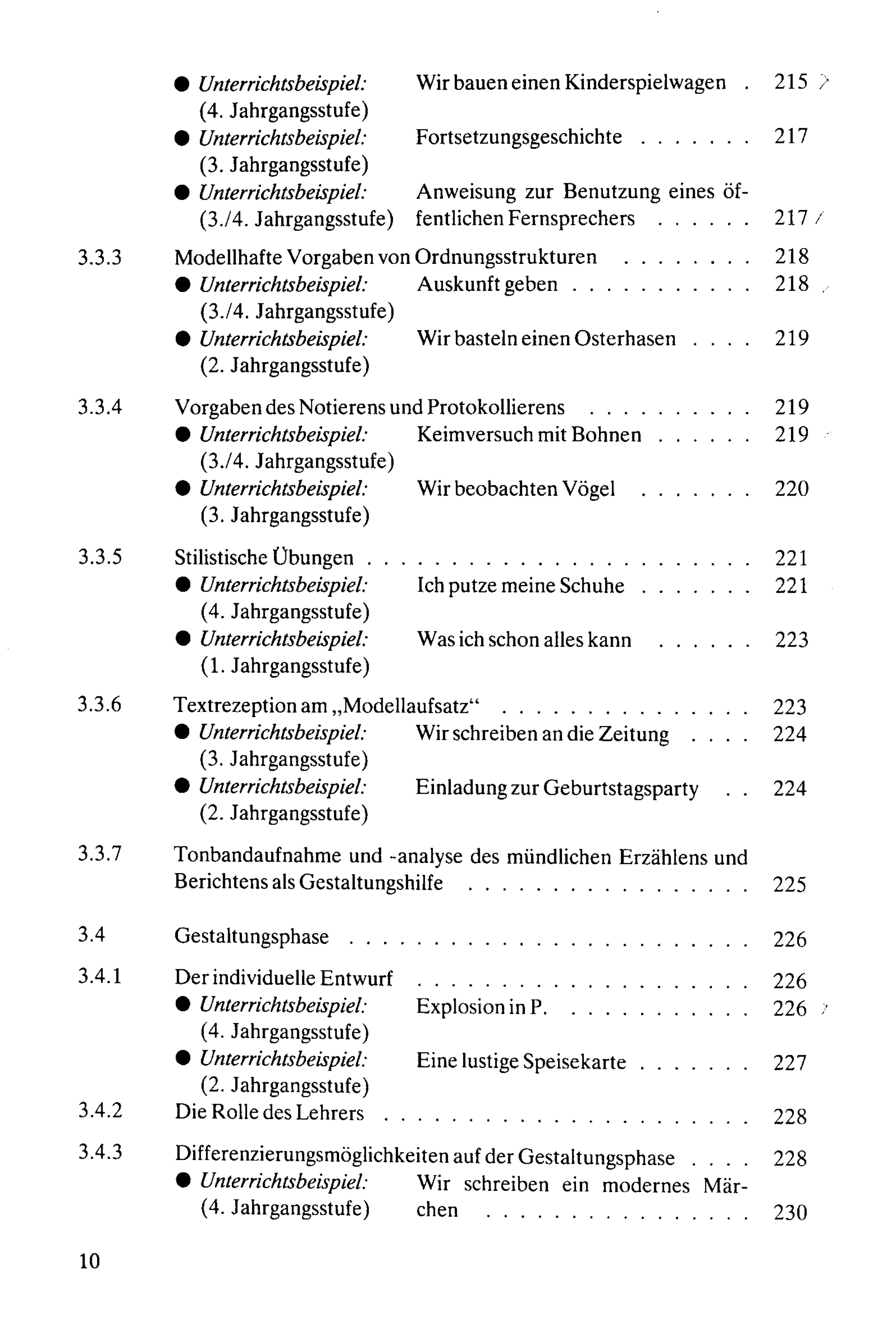 • Unterrichtsbeispiel: (4. Jahrgangsstufe) Wir bauen einen Kinderspielwagen 215

• Unterrichtsbeispiel: (3. Jahrgangsstufe) Fortsetzungsgeschichte 217

• Unterrichtsbeispiel: (3./4. Jahrgangsstufe) Anweisung zur Benutzung eines öffentlichen Fernsprechers 217

3.3.3 Modellhafte Vorgaben von Ordnungsstrukturen 218

• Unterrichtsbeispiel: (3./4. Jahrgangsstufe) Auskunft geben 218

• Unterrichtsbeispiel: (2. Jahrgangsstufe) Wir basteln einen Osterhasen 219

3.3.4 Vorgaben des Notierens und Protokollierens 219

• Unterrichtsbeispiel: (3./4. Jahrgangsstufe) Keimversuch mit Bohnen 219

• Unterrichtsbeispiel: (3. Jahrgangsstufe) Wir beobachten Vögel 220

3.3.5 Stilistische Übungen 221

• Unterrichtsbeispiel: (4. Jahrgangsstufe) Ich putze meine Schuhe 221

• Unterrichtsbeispiel: (1. Jahrgangsstufe) Was ich schon alles kann 223

3.3.6 Textrezeption am „Modellaufsatz“ 223

• Unterrichtsbeispiel: (3. Jahrgangsstufe) Wir schreiben an die Zeitung 224

• Unterrichtsbeispiel: (2. Jahrgangsstufe) Einladung zur Geburtstagsparty 224

3.3.7 Tonbandaufnahme und -analyse des mündlichen Erzählens und Berichtens als Gestaltungshilfe 225

3.4 Gestaltungsphase 226

3.4.1 Der individuelle Entwurf 226

• Unterrichtsbeispiel: (4. Jahrgangsstufe) Explosion in P. 226

• Unterrichtsbeispiel: (2. Jahrgangsstufe) Eine lustige Speisekarte 227

3.4.2 Die Rolle des Lehrers 228

3.4.3 Differenzierungsmöglichkeiten auf der Gestaltungsphase 228

• Unterrichtsbeispiel: (4. Jahrgangsstufe) Wir schreiben ein modernes Märchen 230

10